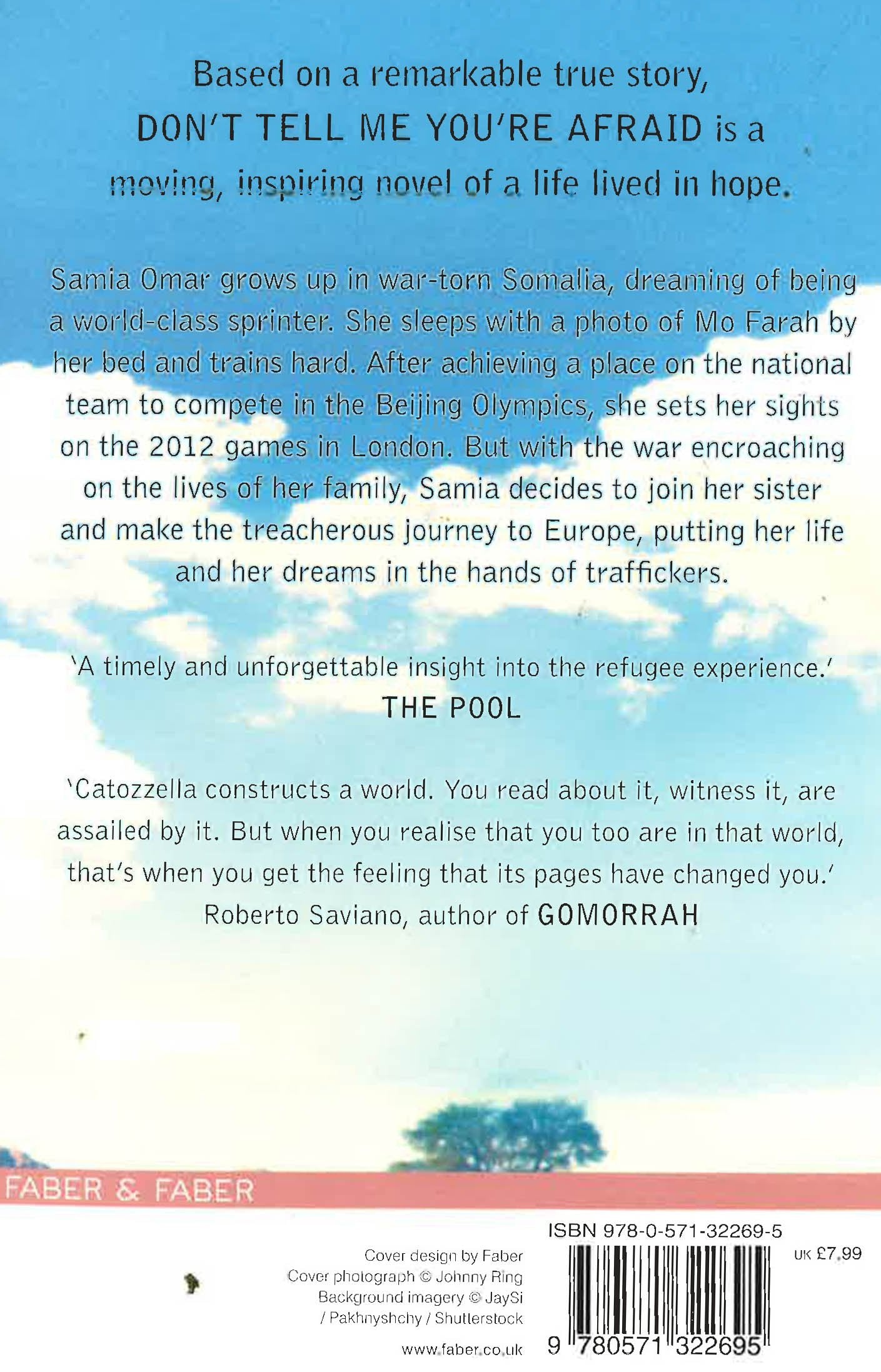 Based on a remarkable true story, DON'T TELL ME YOU'RE AFRAID is a moving, inspiring novel of a life lived in hope.

Samia Omar grows up in war-torn Somalia, dreaming of being a world-class sprinter. She sleeps with a photo of Mo Farah by her bed and trains hard. After achieving a place on the national team to compete in the Beijing Olympics, she sets her sights on the 2012 games in London. But with the war encroaching on the lives of her family, Samia decides to join her sister and make the treacherous journey to Europe, putting her life and her dreams in the hands of traffickers.

'A timely and unforgettable insight into the refugee experience.'
THE POOL

'Catozzella constructs a world. You read about it, witness it, are assailed by it. But when you realise that you too are in that world, that's when you get the feeling that its pages have changed you.'
Roberto Saviano, author of GOMORRAH

FABER & FABER

Cover design by Faber
Cover photograph © Johnny Ring
Background imagery © JaySi / Pakhnyshchy / Shutterstock
www.faber.co.uk

ISBN 978-0-571-32269-5

UK £7.99

9 780571 322695